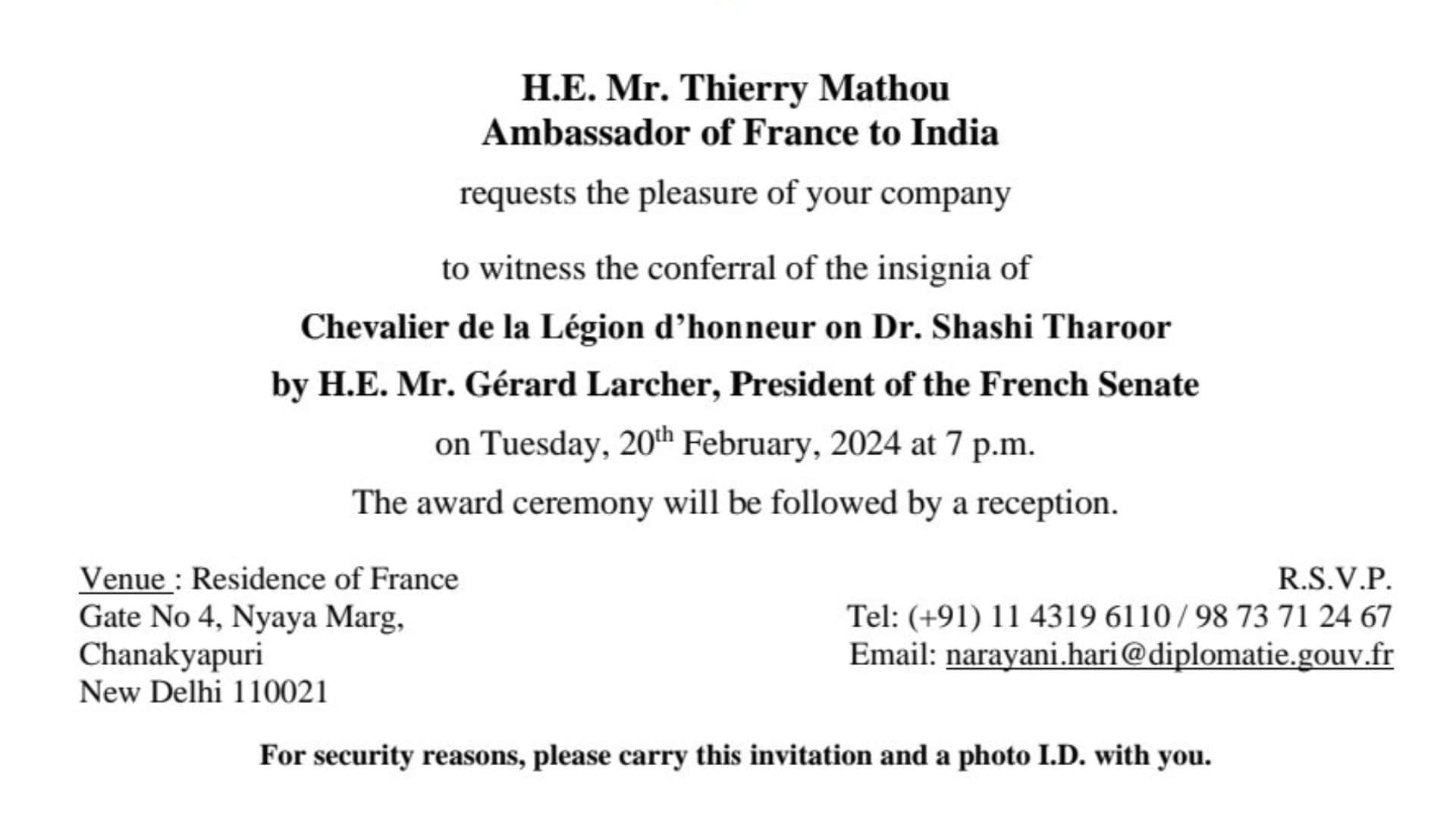 H.E. Mr. Thierry Mathou
Ambassador of France to India

requests the pleasure of your company

to witness the conferral of the insignia of

Chevalier de la Légion d'honneur on Dr. Shashi Tharoor

by H.E. Mr. Gérard Larcher, President of the French Senate

on Tuesday, 20$^{th}$ February, 2024 at 7 p.m.

The award ceremony will be followed by a reception.

Venue : Residence of France
Gate No 4, Nyaya Marg,
Chanakyapuri
New Delhi 110021

R.S.V.P.
Tel: (+91) 11 4319 6110 / 98 73 71 24 67
Email: narayani.hari@diplomatie.gouv.fr

For security reasons, please carry this invitation and a photo I.D. with you.